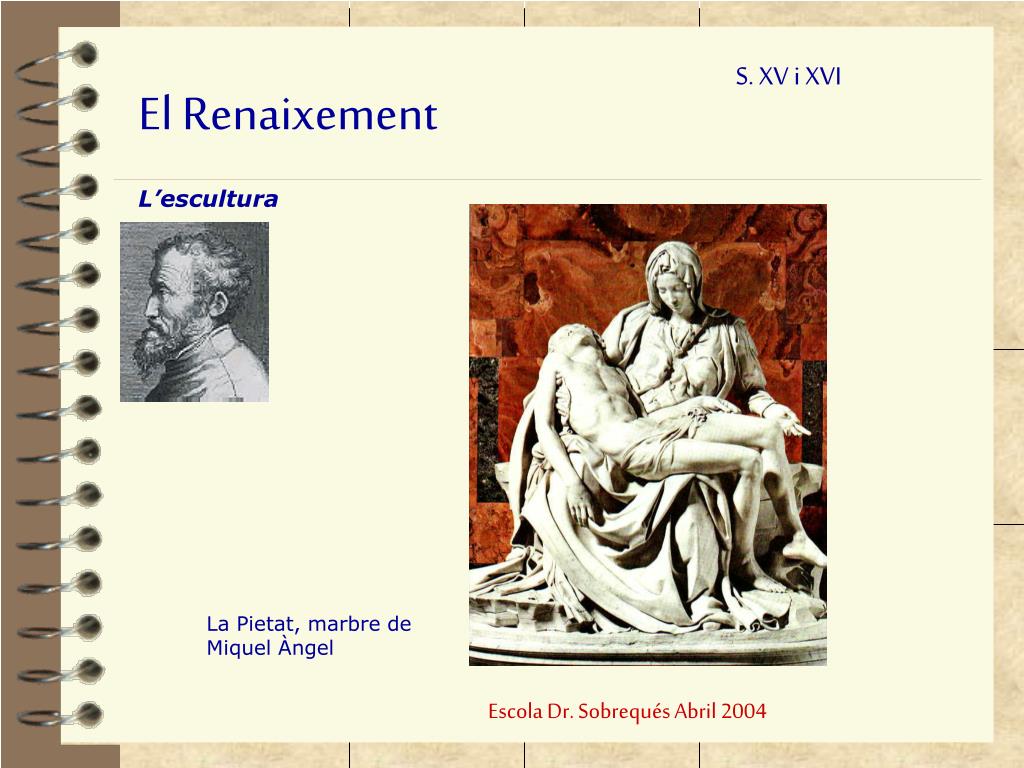 S. XV i XVI

El Renaixement

L’escultura

La Pietat, marbre de Miquel Àngel

Escola Dr. Sobrequés Abril 2004